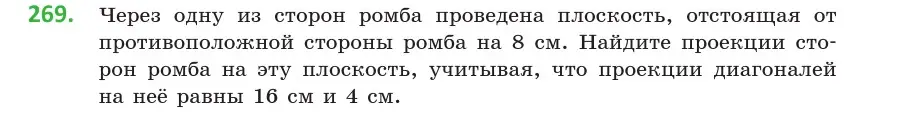 269. Через одну из сторон ромба проведена плоскость, отстоящая от противоположной стороны ромба на 8 см. Найдите проекции сторон ромба на эту плоскость, учитывая, что проекции диагоналей на неё равны 16 см и 4 см.